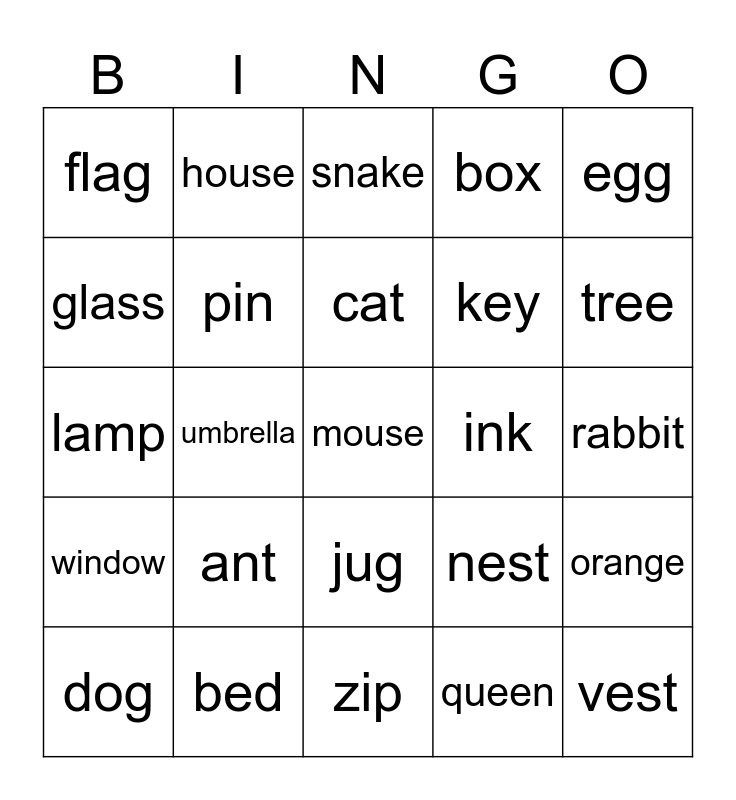 | B | I | N | G | O |
|---|---|---|---|---|
| flag | house | snake | box | egg |
| glass | pin | cat | key | tree |
| lamp | umbrella | mouse | ink | rabbit |
| window | ant | jug | nest | orange |
| dog | bed | zip | queen | vest |